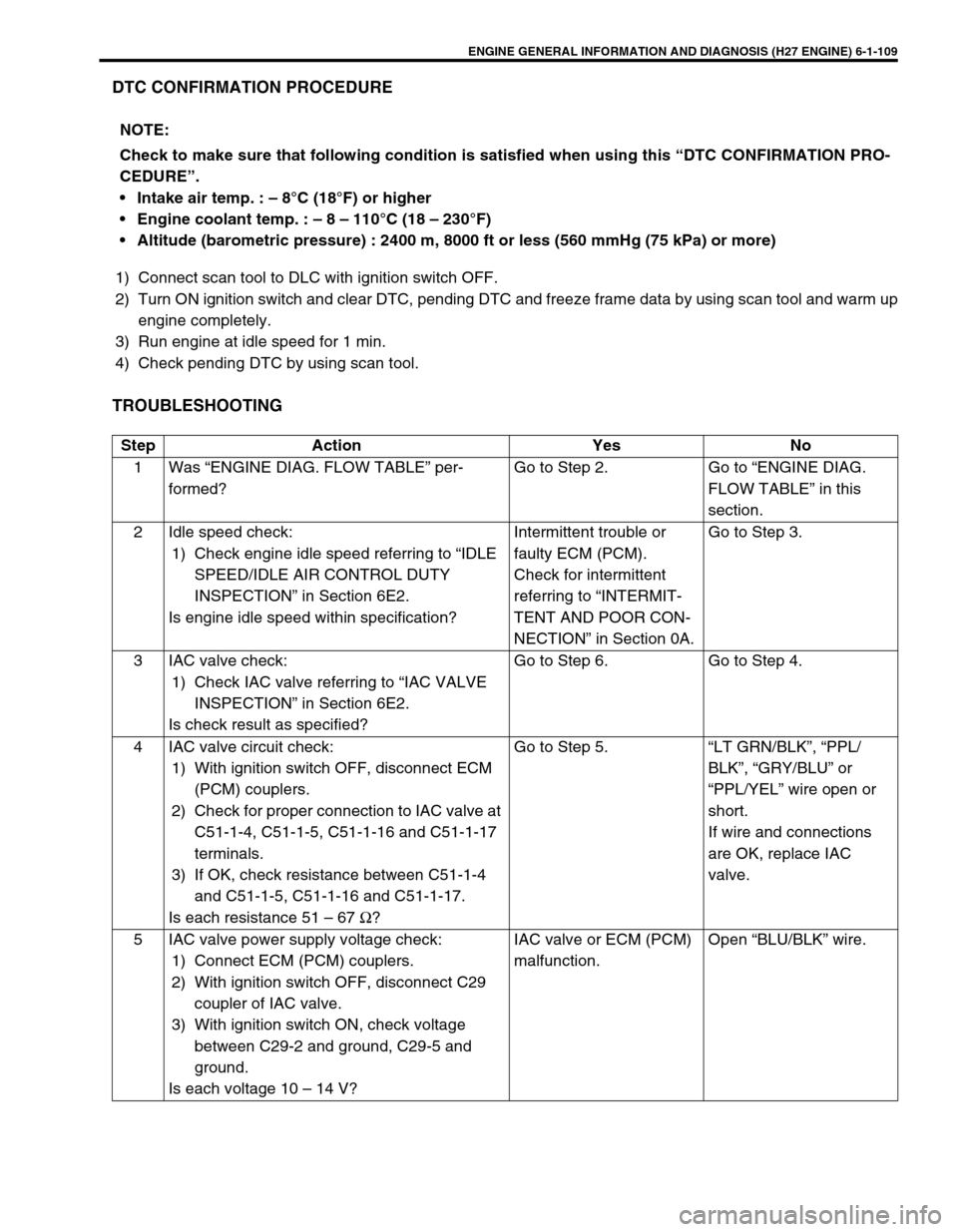 ENGINE GENERAL INFORMATION AND DIAGNOSIS (H27 ENGINE) 6-1-109

DTC CONFIRMATION PROCEDURE

NOTE:
Check to make sure that following condition is satisfied when using this “DTC CONFIRMATION PROCEDURE”.
• Intake air temp. : – 8°C (18°F) or higher
• Engine coolant temp. : – 8 – 110°C (18 – 230°F)
• Altitude (barometric pressure) : 2400 m, 8000 ft or less (560 mmHg (75 kPa) or more)

1) Connect scan tool to DLC with ignition switch OFF.
2) Turn ON ignition switch and clear DTC, pending DTC and freeze frame data by using scan tool and warm up engine completely.
3) Run engine at idle speed for 1 min.
4) Check pending DTC by using scan tool.

TROUBLESHOOTING

| Step | Action | Yes | No |
|---|---|---|---|
| 1 | Was “ENGINE DIAG. FLOW TABLE” performed? | Go to Step 2. | Go to “ENGINE DIAG. FLOW TABLE” in this section. |
| 2 | Idle speed check: 1) Check engine idle speed referring to “IDLE SPEED/IDLE AIR CONTROL DUTY INSPECTION” in Section 6E2. Is engine idle speed within specification? | Intermittent trouble or faulty ECM (PCM). Check for intermittent referring to “INTERMITTENT AND POOR CONNECTION” in Section 0A. | Go to Step 3. |
| 3 | IAC valve check: 1) Check IAC valve referring to “IAC VALVE INSPECTION” in Section 6E2. Is check result as specified? | Go to Step 6. | Go to Step 4. |
| 4 | IAC valve circuit check: 1) With ignition switch OFF, disconnect ECM (PCM) couplers. 2) Check for proper connection to IAC valve at C51-1-4, C51-1-5, C51-1-16 and C51-1-17 terminals. 3) If OK, check resistance between C51-1-4 and C51-1-5, C51-1-16 and C51-1-17. Is each resistance 51 – 67 $\Omega$? | Go to Step 5. | “LT GRN/BLK”, “PPL/BLK”, “GRY/BLU” or “PPL/YEL” wire open or short. If wire and connections are OK, replace IAC valve. |
| 5 | IAC valve power supply voltage check: 1) Connect ECM (PCM) couplers. 2) With ignition switch OFF, disconnect C29 coupler of IAC valve. 3) With ignition switch ON, check voltage between C29-2 and ground, C29-5 and ground. Is each voltage 10 – 14 V? | IAC valve or ECM (PCM) malfunction. | Open “BLU/BLK” wire. |

carmanualsonline.info